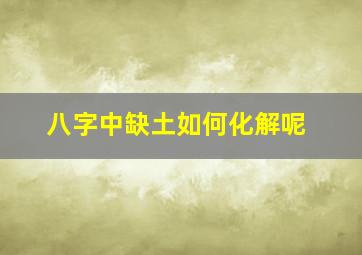 八字中缺土如何化解呢